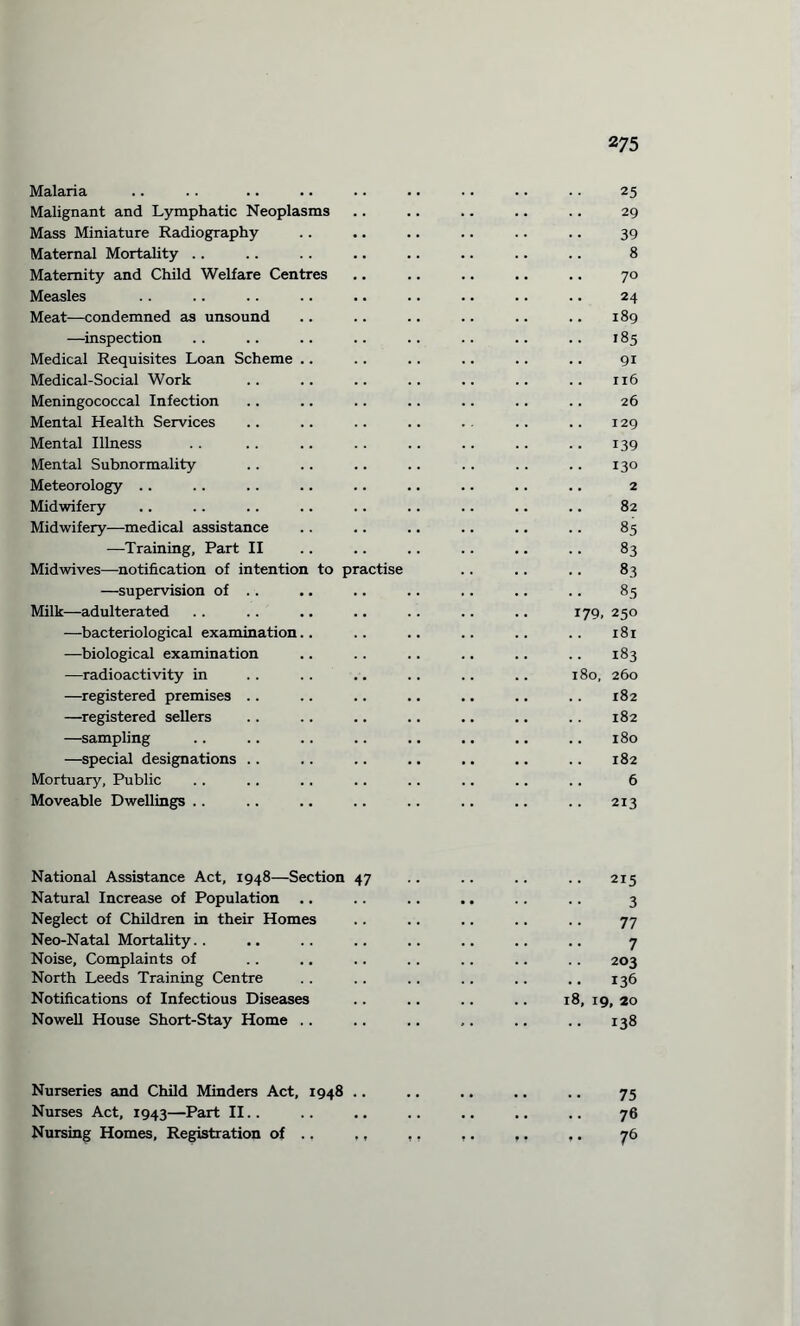 275

Malaria .. .. .. .. .. .. .. .. .. 25
Malignant and Lymphatic Neoplasms .. .. .. .. .. 29
Mass Miniature Radiography .. .. .. .. .. .. 39
Maternal Mortality .. .. .. .. .. .. .. .. 8
Maternity and Child Welfare Centres .. .. .. .. .. 70
Measles .. .. .. .. .. .. .. .. .. 24
Meat—condemned as unsound .. .. .. .. .. .. 189
—inspection .. .. .. .. .. .. .. .. 185
Medical Requisites Loan Scheme .. .. .. .. .. .. 91
Medical-Social Work .. .. .. .. .. .. .. 116
Meningococcal Infection .. .. .. .. .. .. .. 26
Mental Health Services .. .. .. .. .. .. .. 129
Mental Illness .. .. .. .. .. .. .. .. 139
Mental Subnormality .. .. .. .. .. .. .. 130
Meteorology .. .. .. .. .. .. .. .. .. 2
Midwifery .. .. .. .. .. .. .. .. .. 82
Midwifery—medical assistance .. .. .. .. .. .. 85
—Training, Part II .. .. .. .. .. .. 83
Midwives—notification of intention to practise .. .. .. 83
—supervision of .. .. .. .. .. .. .. 85
Milk—adulterated .. .. .. .. .. .. .. 179, 250
—bacteriological examination.. .. .. .. .. .. 181
—biological examination .. .. .. .. .. .. 183
—radioactivity in .. .. .. .. .. .. 180, 260
—registered premises .. .. .. .. .. .. .. 182
—registered sellers .. .. .. .. .. .. .. 182
—sampling .. .. .. .. .. .. .. .. 180
—special designations .. .. .. .. .. .. .. 182
Mortuary, Public .. .. .. .. .. .. .. .. 6
Moveable Dwellings .. .. .. .. .. .. .. .. 213

National Assistance Act, 1948—Section 47 .. .. .. .. 215
Natural Increase of Population .. .. .. .. .. .. 3
Neglect of Children in their Homes .. .. .. .. .. 77
Neo-Natal Mortality.. .. .. .. .. .. .. .. 7
Noise, Complaints of .. .. .. .. .. .. .. 203
North Leeds Training Centre .. .. .. .. .. .. 136
Notifications of Infectious Diseases .. .. .. .. 18, 19, 20
Nowell House Short-Stay Home .. .. .. .. .. .. 138

Nurseries and Child Minders Act, 1948 .. .. .. .. .. 75
Nurses Act, 1943—Part II.. .. .. .. .. .. .. 76
Nursing Homes, Registration of .. .. .. .. .. .. 76